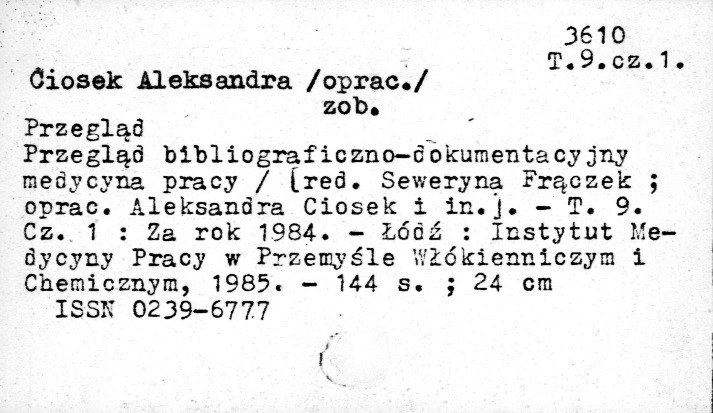 3610
T.9.cz.1.

Ciosek Aleksandra /oprac./
zob.

Przegląd

Przegląd bibliograficzno-dokumentacyjny medycyna pracy / [red. Seweryna Frączek ; oprac. Aleksandra Ciosek i in.]. - T. 9. Cz. 1 : Za rok 1984. - Łódź : Instytut Medycyny Pracy w Przemyśle Włókienniczym i Chemicznym, 1985. - 144 s. ; 24 cm

ISSN 0239-6777